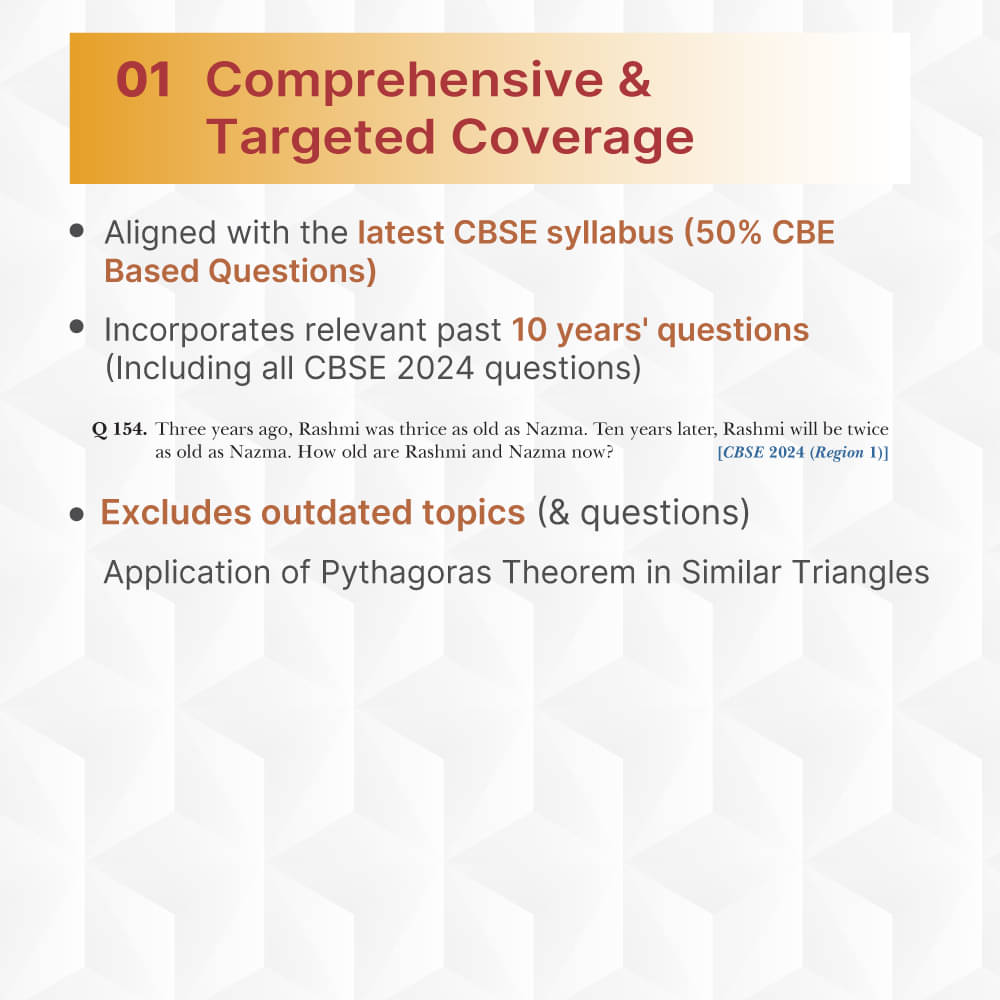 01 Comprehensive & Targeted Coverage

• Aligned with the latest CBSE syllabus (50% CBE Based Questions)

• Incorporates relevant past 10 years' questions (Including all CBSE 2024 questions)

Q 154. Three years ago, Rashmi was thrice as old as Nazma. Ten years later, Rashmi will be twice as old as Nazma. How old are Rashmi and Nazma now? [CBSE 2024 (Region 1)]

• Excludes outdated topics (& questions)

Application of Pythagoras Theorem in Similar Triangles